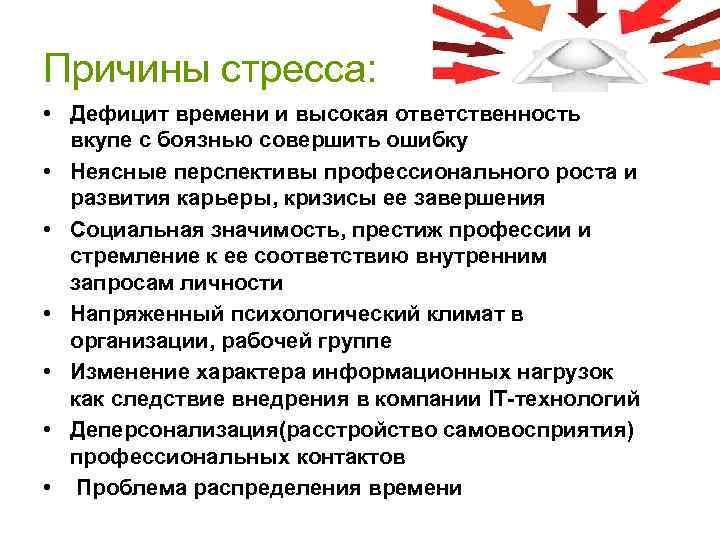 Причины стресса:

• Дефицит времени и высокая ответственность вкупе с боязнью совершить ошибку
• Неясные перспективы профессионального роста и развития карьеры, кризисы ее завершения
• Социальная значимость, престиж профессии и стремление к ее соответствию внутренним запросам личности
• Напряженный психологический климат в организации, рабочей группе
• Изменение характера информационных нагрузок как следствие внедрения в компании IT-технологий
• Деперсонализация(расстройство самовосприятия) профессиональных контактов
• Проблема распределения времени